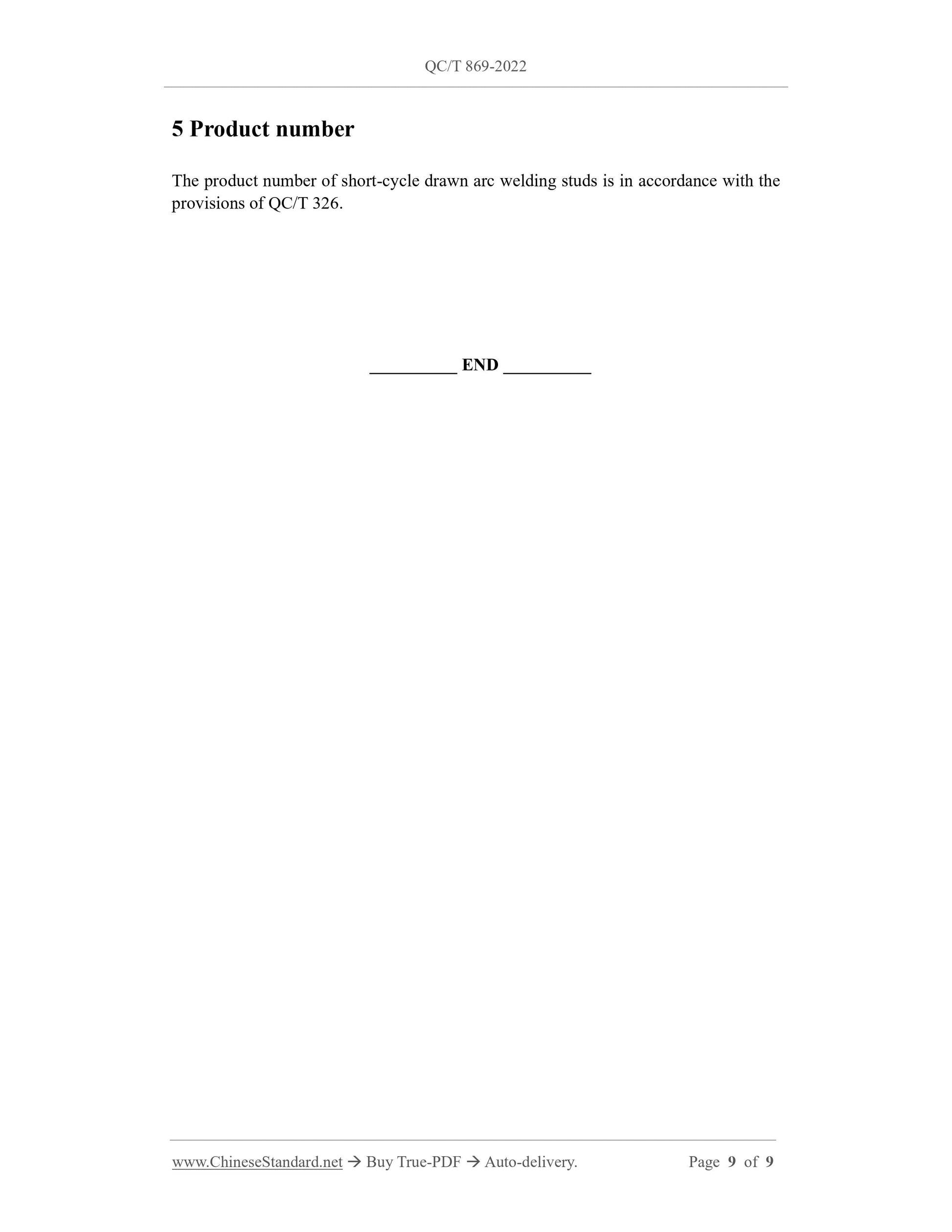 QC/T 869-2022

5 Product number

The product number of short-cycle drawn arc welding studs is in accordance with the provisions of QC/T 326.

__________ END __________

www.ChineseStandard.net → Buy True-PDF → Auto-delivery. Page 9 of 9